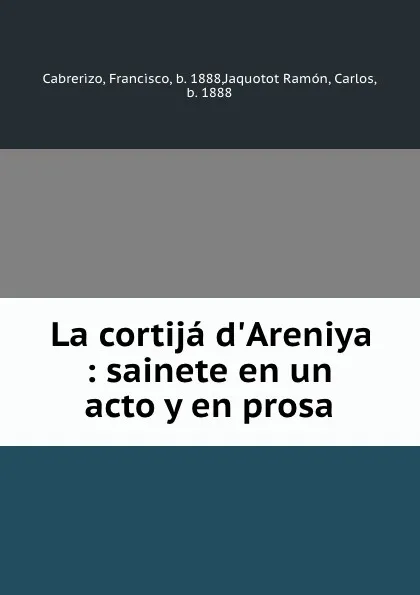 Cabrerizo, Francisco, b. 1888,Jaquotot Ramón, Carlos, b. 1888

La cortijá d'Areniya : sainete en un acto y en prosa